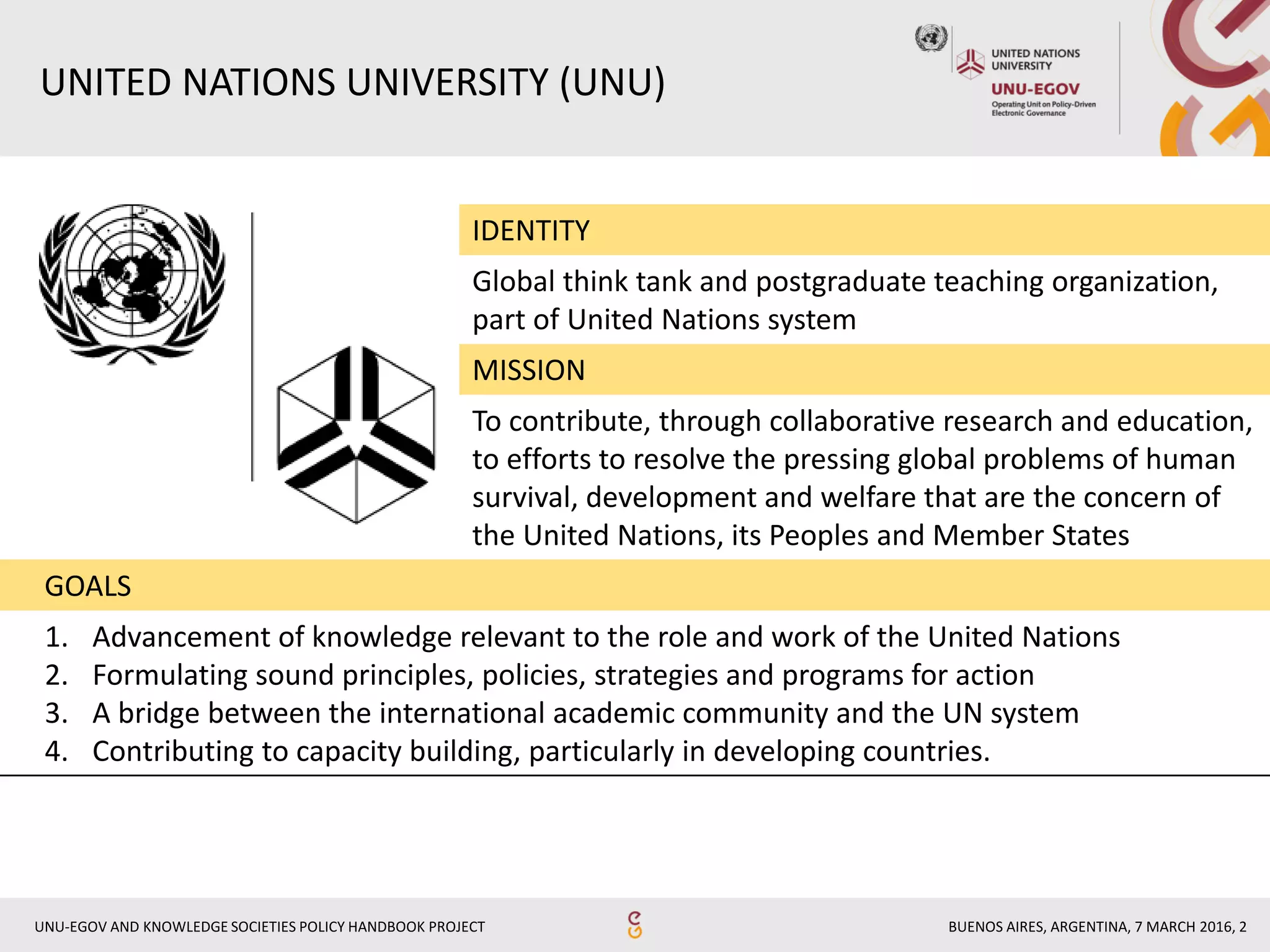 UNITED NATIONS UNIVERSITY (UNU)

UNITED NATIONS UNIVERSITY
UNU-EGOV
Operating Unit on Policy-Driven Electronic Governance

IDENTITY

Global think tank and postgraduate teaching organization, part of United Nations system

MISSION

To contribute, through collaborative research and education, to efforts to resolve the pressing global problems of human survival, development and welfare that are the concern of the United Nations, its Peoples and Member States

GOALS

1. Advancement of knowledge relevant to the role and work of the United Nations
2. Formulating sound principles, policies, strategies and programs for action
3. A bridge between the international academic community and the UN system
4. Contributing to capacity building, particularly in developing countries.

UNU-EGOV AND KNOWLEDGE SOCIETIES POLICY HANDBOOK PROJECT

BUENOS AIRES, ARGENTINA, 7 MARCH 2016, 2